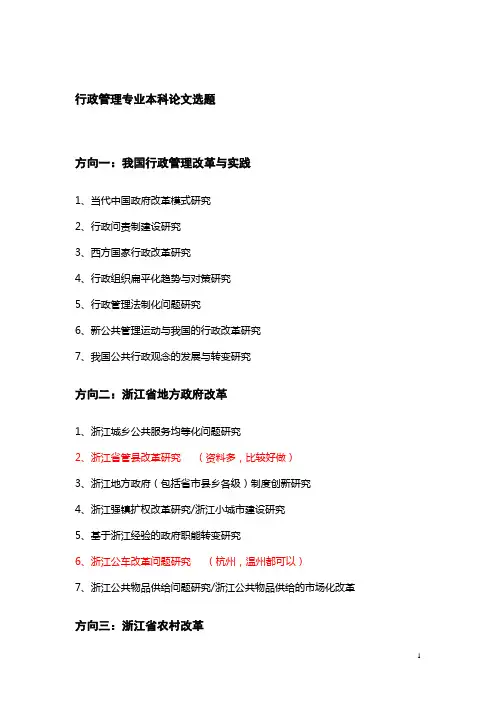 行政管理专业本科论文选题

方向一：我国行政管理改革与实践

1、当代中国政府改革模式研究

2、行政问责制建设研究

3、西方国家行政改革研究

4、行政组织扁平化趋势与对策研究

5、行政管理法制化问题研究

6、新公共管理运动与我国的行政改革研究

7、我国公共行政观念的发展与转变研究

方向二：浙江省地方政府改革

1、浙江城乡公共服务均等化问题研究

2、浙江省管县改革研究　（资料多，比较好做）

3、浙江地方政府（包括省市县乡各级）制度创新研究

4、浙江强镇扩权改革研究/浙江小城市建设研究

5、基于浙江经验的政府职能转变研究

6、浙江公车改革问题研究　（杭州，温州都可以）

7、浙江公共物品供给问题研究/浙江公共物品供给的市场化改革

方向三：浙江省农村改革

1